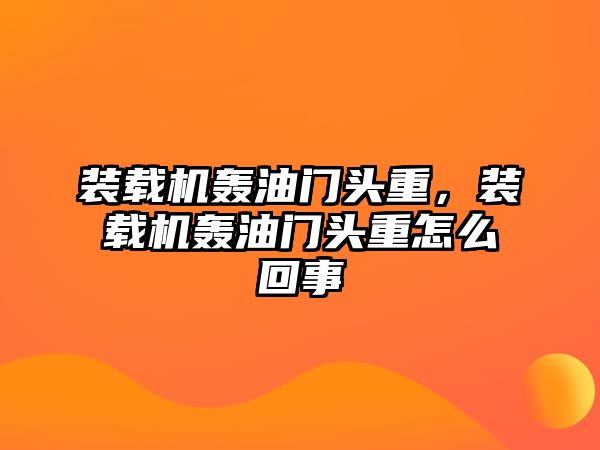 装载机轰油门头重，装载机轰油门头重怎么回事